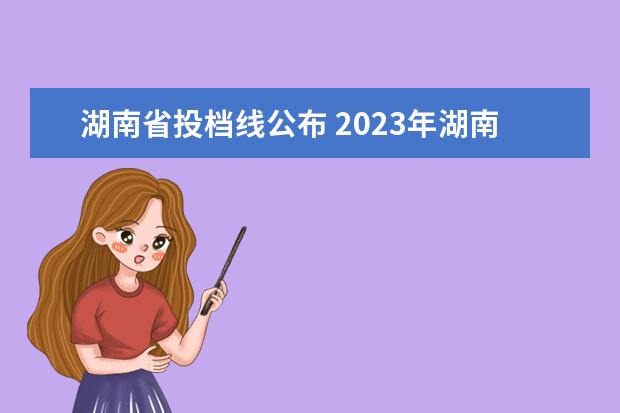 湖南省投档线公布 2023年湖南